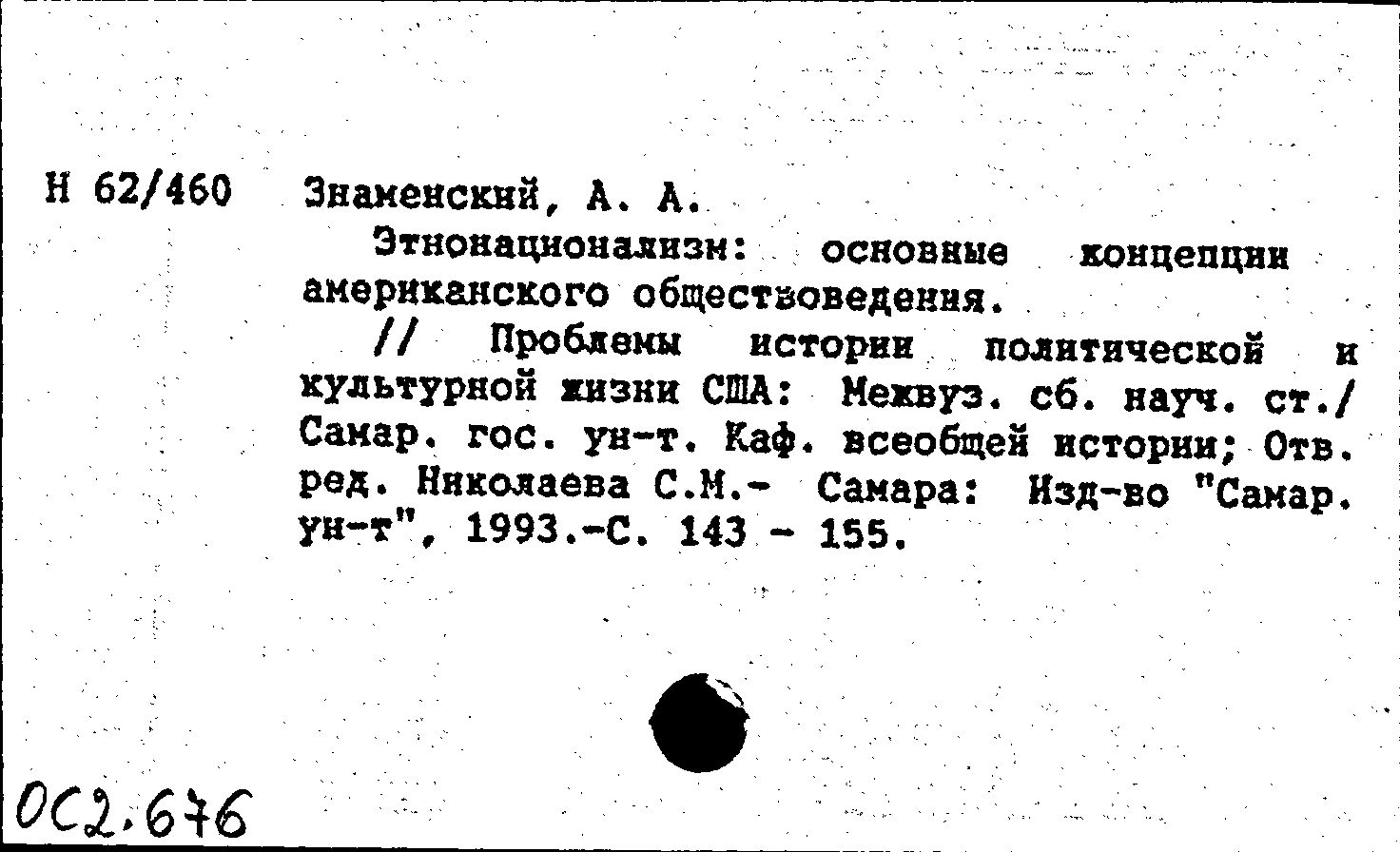 Н 62/460 Знаменский, А. А.

Этнонационализм: основные концепции американского обществоведения.

// Проблемы истории политической и культурной жизни США: Межвуз. сб. науч. ст./ Самар. гос. ун-т. Каф. всеобщей истории; Отв. ред. Николаева С.М.- Самара: Изд-во "Самар. ун-т", 1993.-С. 143 - 155.

ОС2.676